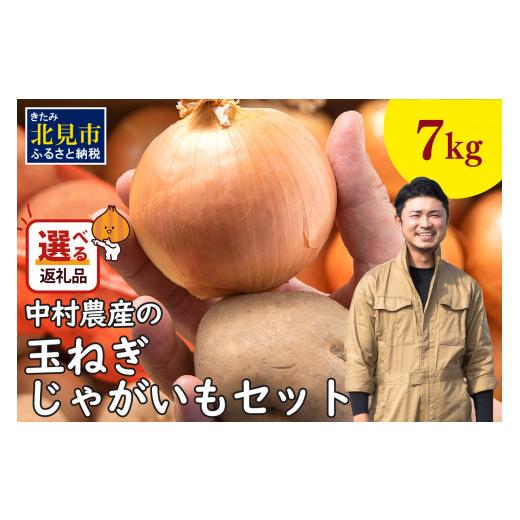 きたみ
北見市
ふるさと納税

7kg

選べる
返礼品

中村農産の
玉ねぎ
じゃがいもセット